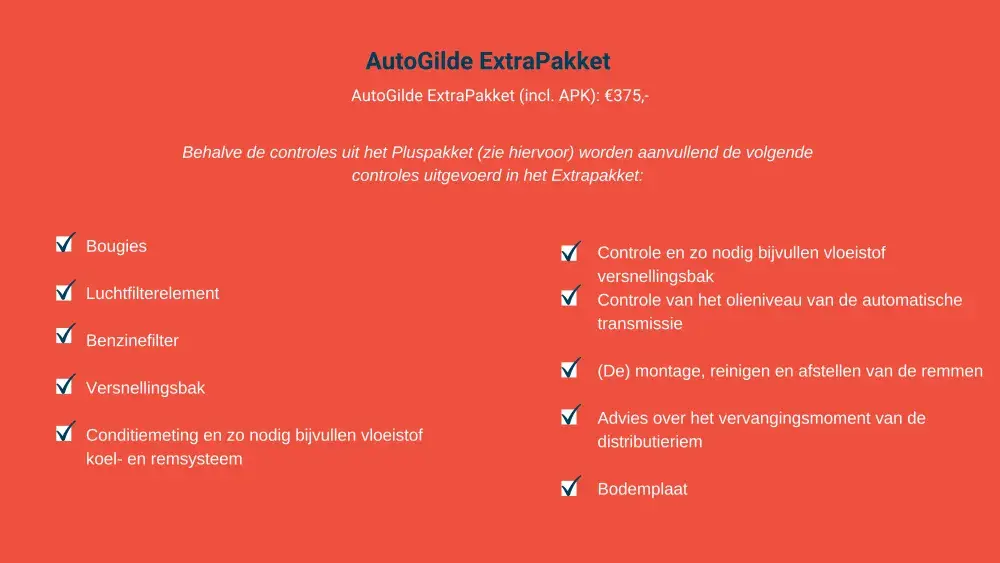 AutoGilde ExtraPakket

AutoGilde ExtraPakket (incl. APK): €375,-

Behalve de controles uit het Pluspakket (zie hiervoor) worden aanvullend de volgende controles uitgevoerd in het Extrapakket:

Bougies

Luchtfilterelement

Benzinefilter

Versnellingsbak

Conditiemeting en zo nodig bijvullen vloeistof koel- en remsysteem

Controle en zo nodig bijvullen vloeistof versnellingsbak

Controle van het olieniveau van de automatische transmissie

(De) montage, reinigen en afstellen van de remmen

Advies over het vervangingsmoment van de distributieriem

Bodemplaat